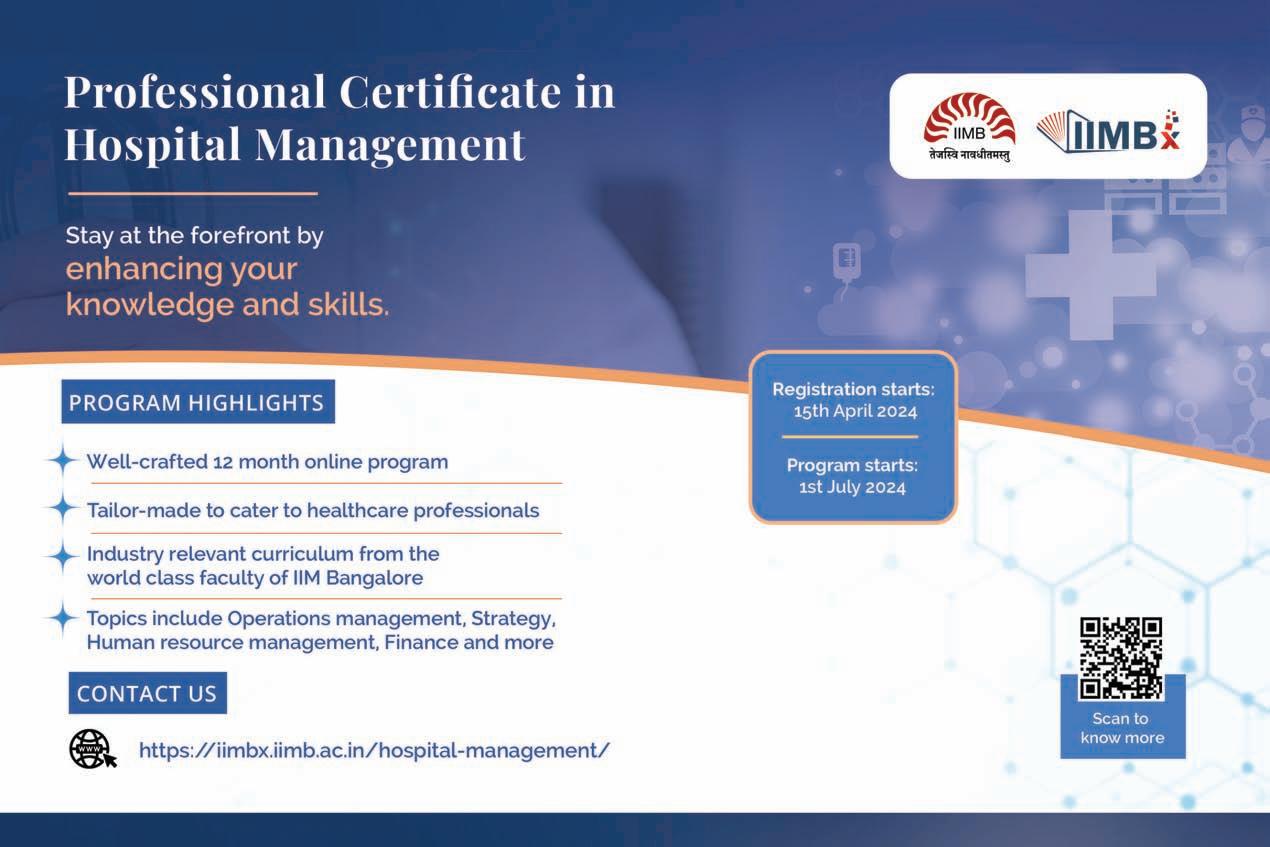 Professional Certificate in Hospital Management

IIMB
तेजस्वि नावधीतमस्तु

IIMBx

Stay at the forefront by enhancing your knowledge and skills.

PROGRAM HIGHLIGHTS

Well-crafted 12 month online program

Tailor-made to cater to healthcare professionals

Industry relevant curriculum from the world class faculty of IIM Bangalore

Topics include Operations management, Strategy, Human resource management, Finance and more

Registration starts: 15th April 2024

Program starts: 1st July 2024

CONTACT US

WWW

https://iimbx.iimb.ac.in/hospital-management/

Scan to know more